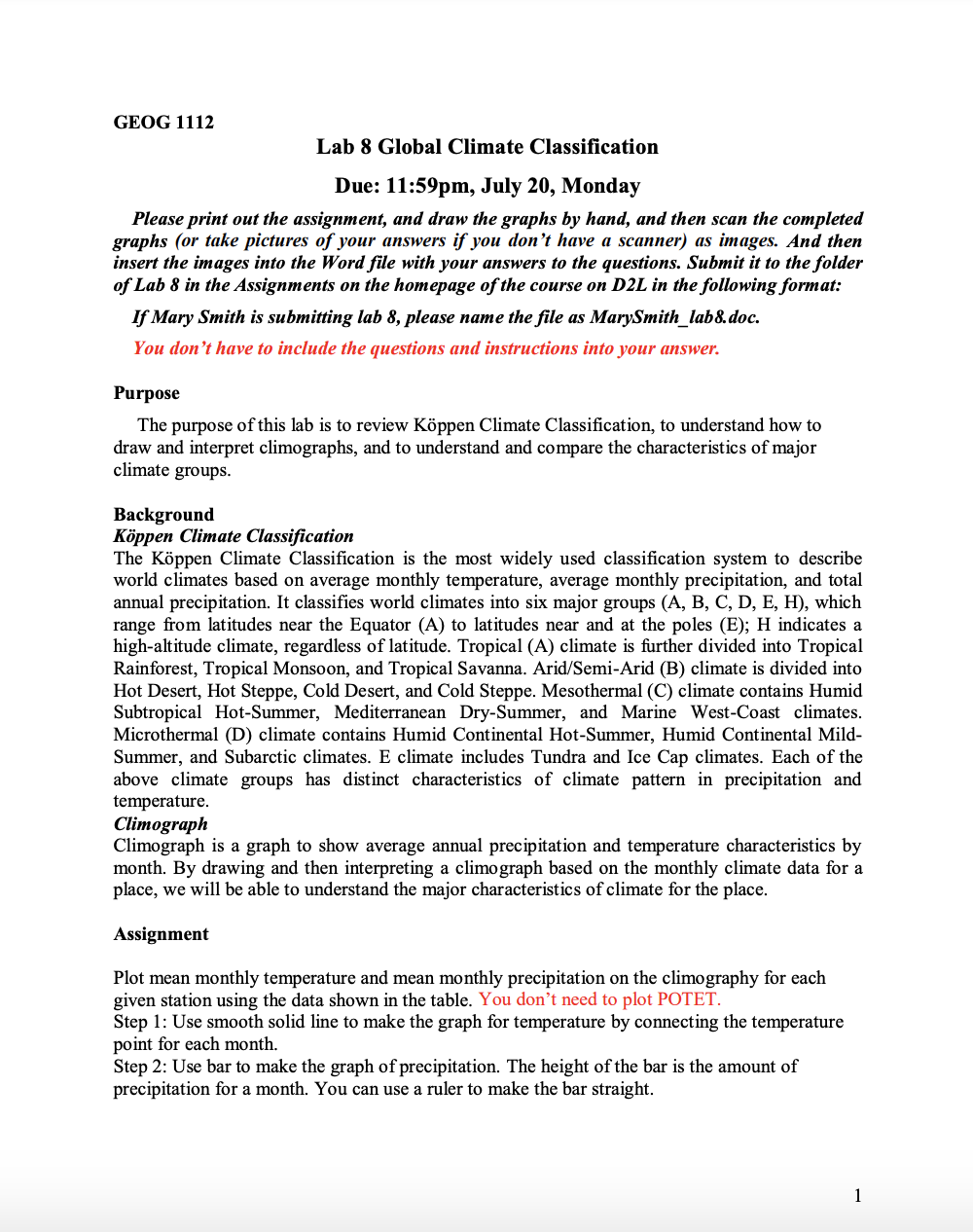 GEOG 1112

Lab 8 Global Climate Classification

Due: 11:59pm, July 20, Monday

Please print out the assignment, and draw the graphs by hand, and then scan the completed graphs (or take pictures of your answers if you don't have a scanner) as images. And then insert the images into the Word file with your answers to the questions. Submit it to the folder of Lab 8 in the Assignments on the homepage of the course on D2L in the following format:

If Mary Smith is submitting lab 8, please name the file as MarySmith_lab8.doc.

You don't have to include the questions and instructions into your answer.

Purpose

The purpose of this lab is to review Köppen Climate Classification, to understand how to draw and interpret climographs, and to understand and compare the characteristics of major climate groups.

Background
Köppen Climate Classification
The Köppen Climate Classification is the most widely used classification system to describe world climates based on average monthly temperature, average monthly precipitation, and total annual precipitation. It classifies world climates into six major groups (A, B, C, D, E, H), which range from latitudes near the Equator (A) to latitudes near and at the poles (E); H indicates a high-altitude climate, regardless of latitude. Tropical (A) climate is further divided into Tropical Rainforest, Tropical Monsoon, and Tropical Savanna. Arid/Semi-Arid (B) climate is divided into Hot Desert, Hot Steppe, Cold Desert, and Cold Steppe. Mesothermal (C) climate contains Humid Subtropical Hot-Summer, Mediterranean Dry-Summer, and Marine West-Coast climates. Microthermal (D) climate contains Humid Continental Hot-Summer, Humid Continental Mild-Summer, and Subarctic climates. E climate includes Tundra and Ice Cap climates. Each of the above climate groups has distinct characteristics of climate pattern in precipitation and temperature.
Climograph
Climograph is a graph to show average annual precipitation and temperature characteristics by month. By drawing and then interpreting a climograph based on the monthly climate data for a place, we will be able to understand the major characteristics of climate for the place.

Assignment

Plot mean monthly temperature and mean monthly precipitation on the climography for each given station using the data shown in the table. You don't need to plot POTET.
Step 1: Use smooth solid line to make the graph for temperature by connecting the temperature point for each month.
Step 2: Use bar to make the graph of precipitation. The height of the bar is the amount of precipitation for a month. You can use a ruler to make the bar straight.

1